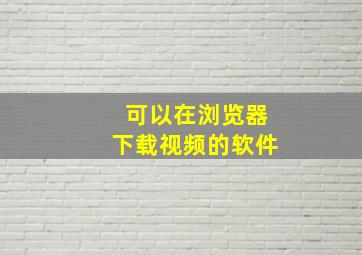 可以在浏览器
下载视频的软件